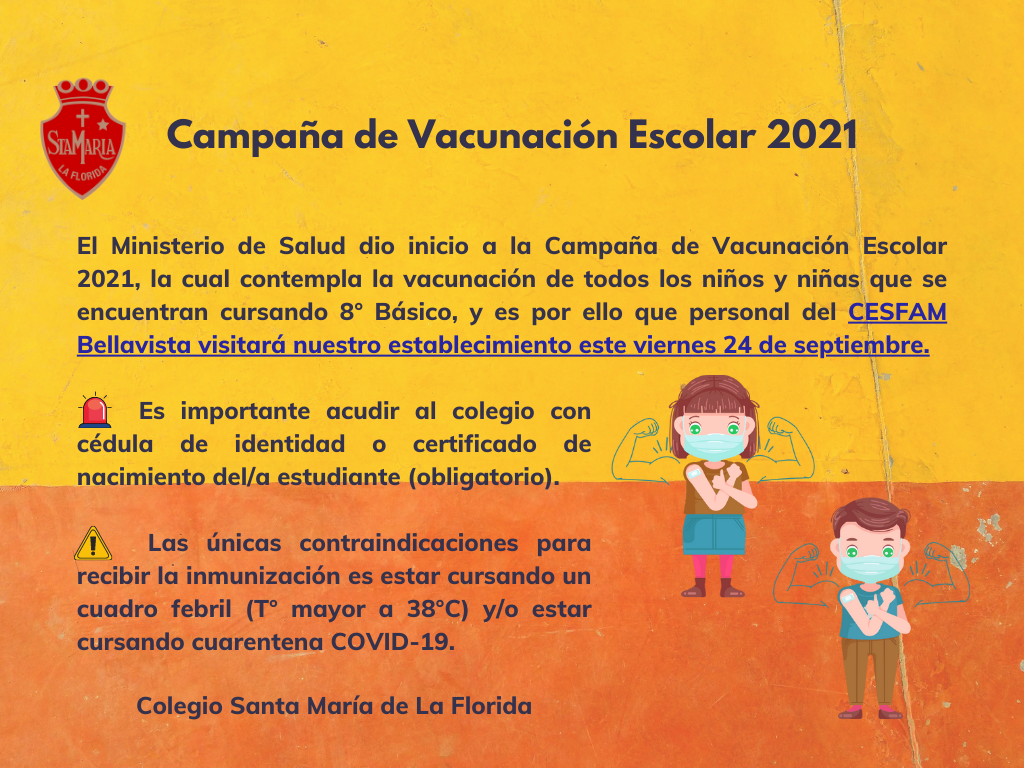 StaMaria
LA FLORIDA

Campaña de Vacunación Escolar 2021

El Ministerio de Salud dio inicio a la Campaña de Vacunación Escolar 2021, la cual contempla la vacunación de todos los niños y niñas que se encuentran cursando 8° Básico, y es por ello que personal del CESFAM Bellavista visitará nuestro establecimiento este viernes 24 de septiembre.

Es importante acudir al colegio con cédula de identidad o certificado de nacimiento del/a estudiante (obligatorio).

Las únicas contraindicaciones para recibir la inmunización es estar cursando un cuadro febril (T° mayor a 38°C) y/o estar cursando cuarentena COVID-19.

Colegio Santa María de La Florida